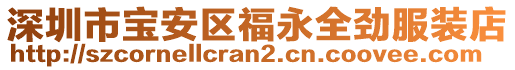 深圳市宝安区福永全劲服装店
http://szcornellcran2.cn.coovee.com